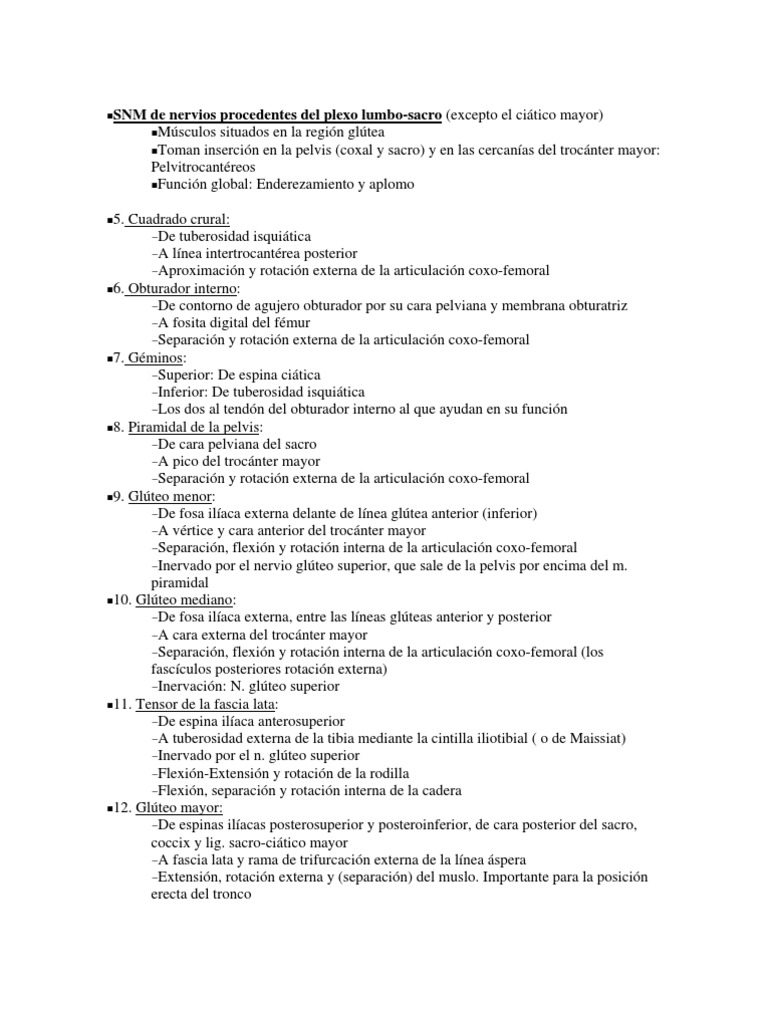 ▪SNM de nervios procedentes del plexo lumbo-sacro (excepto el ciático mayor)
▪Músculos situados en la región glútea
▪Toman inserción en la pelvis (coxal y sacro) y en las cercanías del trocánter mayor: Pelvitrocantéreos
▪Función global: Enderezamiento y aplomo

▪5. Cuadrado crural:
–De tuberosidad isquiática
–A línea intertrocantérea posterior
–Aproximación y rotación externa de la articulación coxo-femoral
▪6. Obturador interno:
–De contorno de agujero obturador por su cara pelviana y membrana obturatriz
–A fosita digital del fémur
–Separación y rotación externa de la articulación coxo-femoral
▪7. Géminos:
–Superior: De espina ciática
–Inferior: De tuberosidad isquiática
–Los dos al tendón del obturador interno al que ayudan en su función
▪8. Piramidal de la pelvis:
–De cara pelviana del sacro
–A pico del trocánter mayor
–Separación y rotación externa de la articulación coxo-femoral
▪9. Glúteo menor:
–De fosa ilíaca externa delante de línea glútea anterior (inferior)
–A vértice y cara anterior del trocánter mayor
–Separación, flexión y rotación interna de la articulación coxo-femoral
–Inervado por el nervio glúteo superior, que sale de la pelvis por encima del m. piramidal
▪10. Glúteo mediano:
–De fosa ilíaca externa, entre las líneas glúteas anterior y posterior
–A cara externa del trocánter mayor
–Separación, flexión y rotación interna de la articulación coxo-femoral (los fascículos posteriores rotación externa)
–Inervación: N. glúteo superior
▪11. Tensor de la fascia lata:
–De espina ilíaca anterosuperior
–A tuberosidad externa de la tibia mediante la cintilla iliotibial ( o de Maissiat)
–Inervado por el n. glúteo superior
–Flexión-Extensión y rotación de la rodilla
–Flexión, separación y rotación interna de la cadera
▪12. Glúteo mayor:
–De espinas ilíacas posterosuperior y posteroinferior, de cara posterior del sacro, coccix y lig. sacro-ciático mayor
–A fascia lata y rama de trifurcación externa de la línea áspera
–Extensión, rotación externa y (separación) del muslo. Importante para la posición erecta del tronco